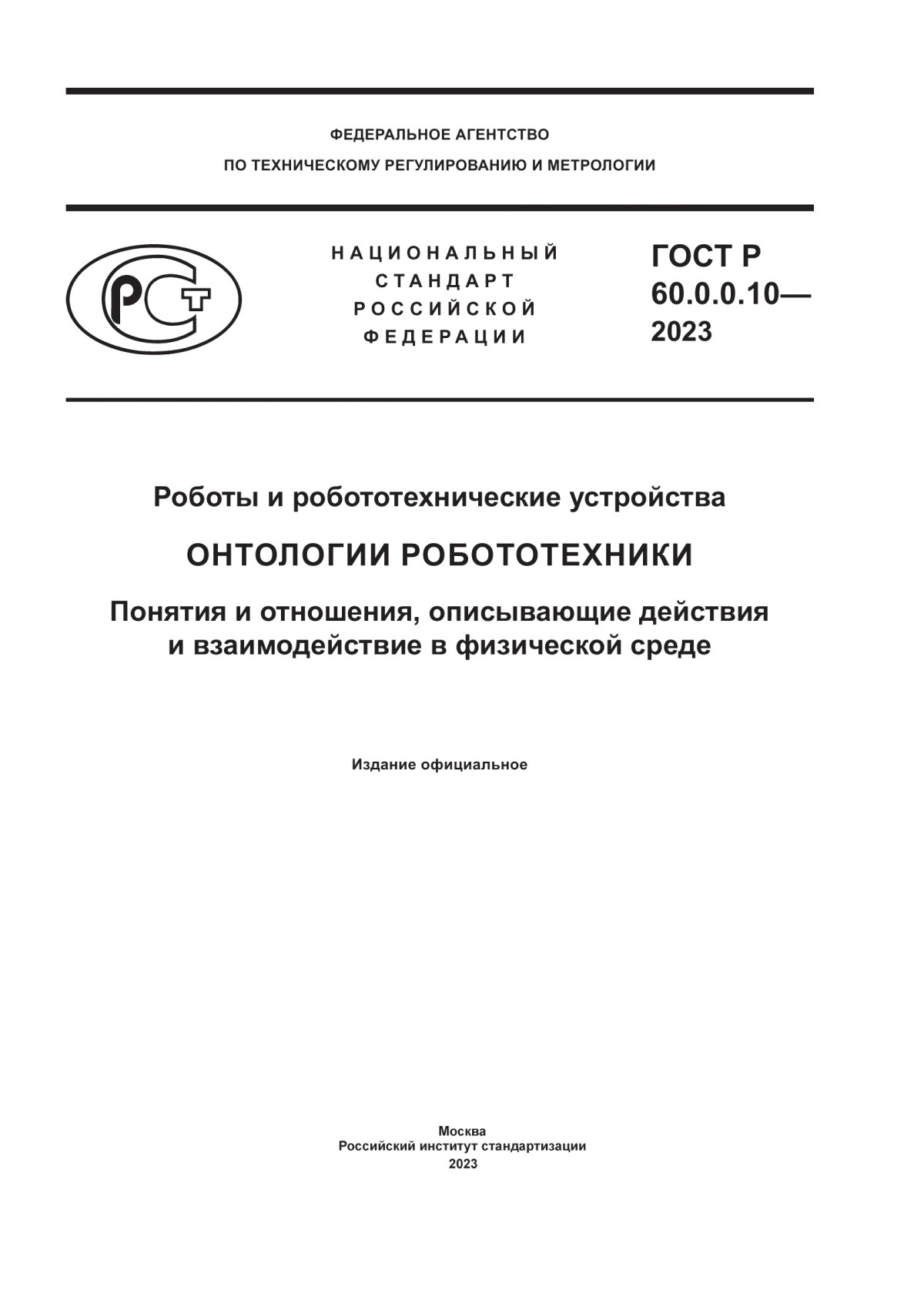 ФЕДЕРАЛЬНОЕ АГЕНТСТВО
ПО ТЕХНИЧЕСКОМУ РЕГУЛИРОВАНИЮ И МЕТРОЛОГИИ

РСТ

НАЦИОНАЛЬНЫЙ
СТАНДАРТ
РОССИЙСКОЙ
ФЕДЕРАЦИИ

ГОСТ Р
60.0.0.10—
2023

Роботы и робототехнические устройства

ОНТОЛОГИИ РОБОТОТЕХНИКИ

Понятия и отношения, описывающие действия и взаимодействие в физической среде

Издание официальное

Москва
Российский институт стандартизации
2023